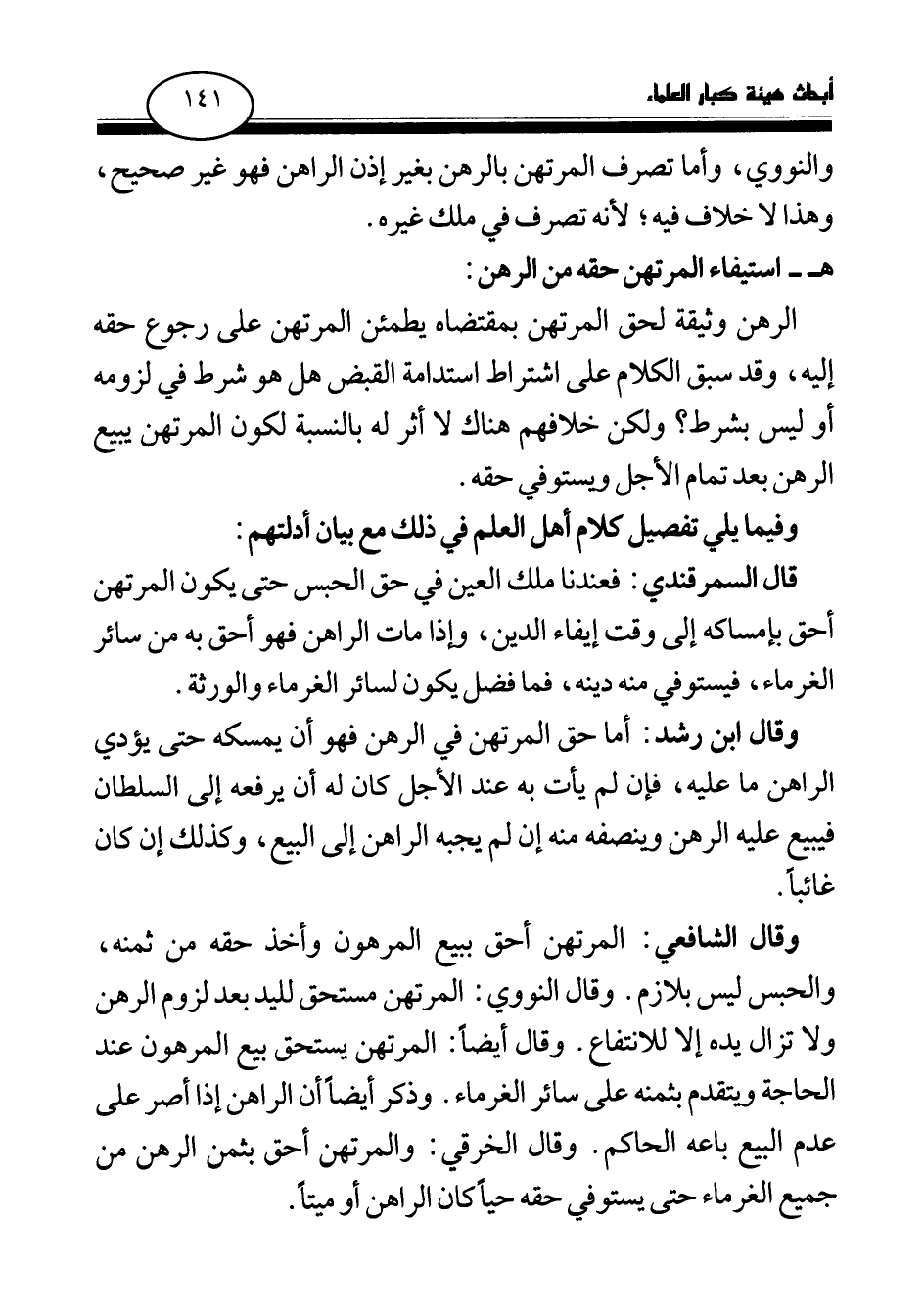 أبحاث هيئة كبار العلماء

١٤١

والنووي، وأما تصرف المرتهن بالرهن بغير إذن الراهن فهو غير صحيح، وهذا لا خلاف فيه؛ لأنه تصرف في ملك غيره.

هـ ـ استيفاء المرتهن حقه من الرهن:

الرهن وثيقة لحق المرتهن بمقتضاه يطمئن المرتهن على رجوع حقه إليه، وقد سبق الكلام على اشتراط استدامة القبض هل هو شرط في لزومه أو ليس بشرط؟ ولكن خلافهم هناك لا أثر له بالنسبة لكون المرتهن يبيع الرهن بعد تمام الأجل ويستوفي حقه.

وفيما يلي تفصيل كلام أهل العلم في ذلك مع بيان أدلتهم:

قال السمرقندي: فعندنا ملك العين في حق الحبس حتى يكون المرتهن أحق بإمساكه إلى وقت إيفاء الدين، وإذا مات الراهن فهو أحق به من سائر الغرماء، فيستوفي منه دينه، فما فضل يكون لسائر الغرماء والورثة.

وقال ابن رشد: أما حق المرتهن في الرهن فهو أن يمسكه حتى يؤدي الراهن ما عليه، فإن لم يأت به عند الأجل كان له أن يرفعه إلى السلطان فيبيع عليه الرهن وينصفه منه إن لم يجبه الراهن إلى البيع، وكذلك إن كان غائباً.

وقال الشافعي: المرتهن أحق ببيع المرهون وأخذ حقه من ثمنه، والحبس ليس بلازم. وقال النووي: المرتهن مستحق لليد بعد لزوم الرهن ولا تزال يده إلا للانتفاع. وقال أيضاً: المرتهن يستحق بيع المرهون عند الحاجة ويتقدم بثمنه على سائر الغرماء. وذكر أيضاً أن الراهن إذا أصر على عدم البيع باعه الحاكم. وقال الخرقي: والمرتهن أحق بثمن الرهن من جميع الغرماء حتى يستوفي حقه حياً كان الراهن أو ميتاً.